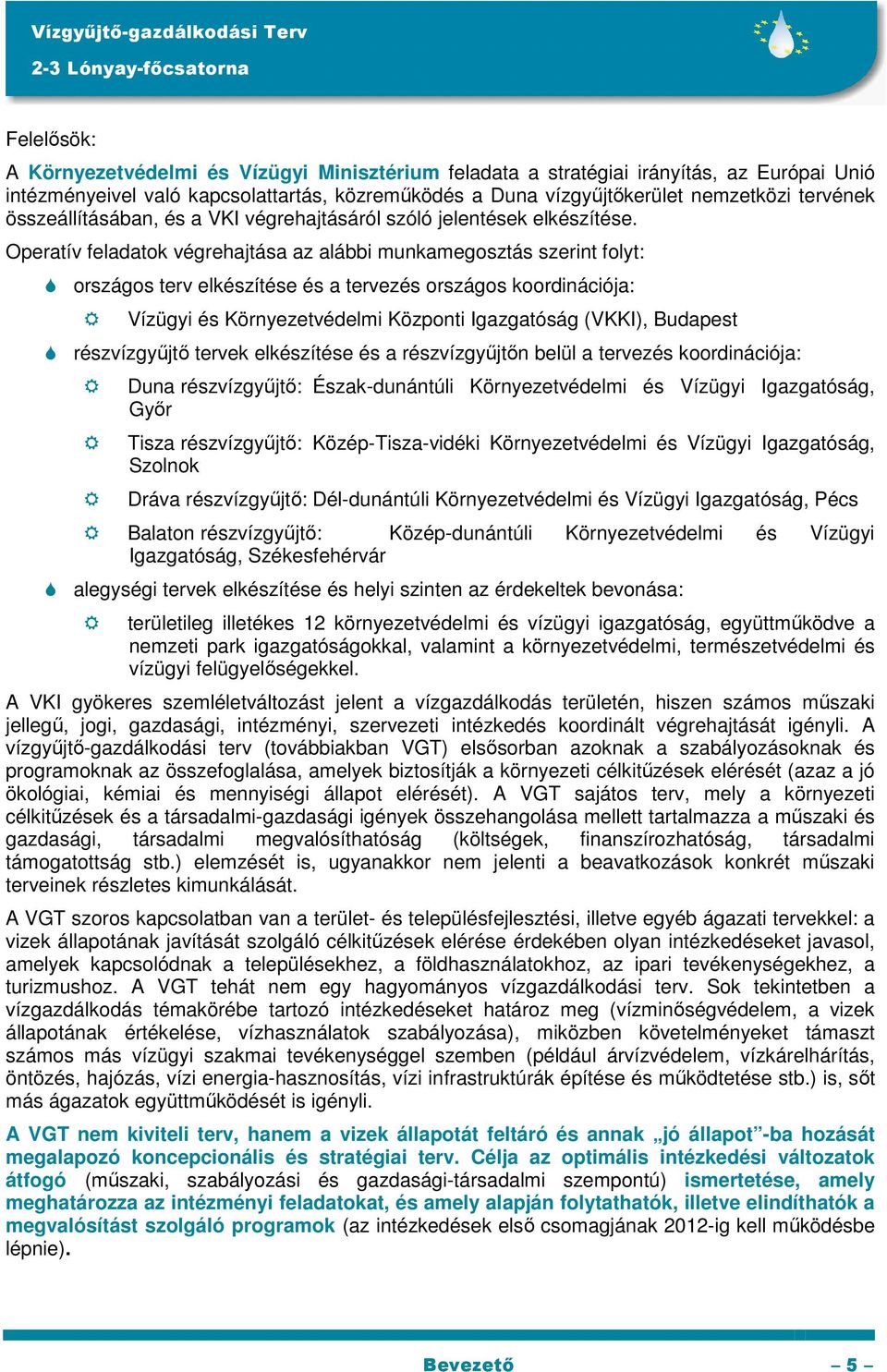 Vízgyűjtő-gazdálkodási Terv
2-3 Lónyay-főcsatorna

Felelősök:

A Környezetvédelmi és Vízügyi Minisztérium feladata a stratégiai irányítás, az Európai Unió intézményeivel való kapcsolattartás, közreműködés a Duna vízgyűjtőkerület nemzetközi tervének összeállításában, és a VKI végrehajtásáról szóló jelentések elkészítése.

Operatív feladatok végrehajtása az alábbi munkamegosztás szerint folyt:

országos terv elkészítése és a tervezés országos koordinációja:

Vízügyi és Környezetvédelmi Központi Igazgatóság (VKKI), Budapest

részvízgyűjtő tervek elkészítése és a részvízgyűjtőn belül a tervezés koordinációja:

Duna részvízgyűjtő: Észak-dunántúli Környezetvédelmi és Vízügyi Igazgatóság, Győr

Tisza részvízgyűjtő: Közép-Tisza-vidéki Környezetvédelmi és Vízügyi Igazgatóság, Szolnok

Dráva részvízgyűjtő: Dél-dunántúli Környezetvédelmi és Vízügyi Igazgatóság, Pécs

Balaton részvízgyűjtő: Közép-dunántúli Környezetvédelmi és Vízügyi Igazgatóság, Székesfehérvár

alegységi tervek elkészítése és helyi szinten az érdekeltek bevonása:

területileg illetékes 12 környezetvédelmi és vízügyi igazgatóság, együttműködve a nemzeti park igazgatóságokkal, valamint a környezetvédelmi, természetvédelmi és vízügyi felügyelőségekkel.

A VKI gyökeres szemléletváltozást jelent a vízgazdálkodás területén, hiszen számos műszaki jellegű, jogi, gazdasági, intézményi, szervezeti intézkedés koordinált végrehajtását igényli. A vízgyűjtő-gazdálkodási terv (továbbiakban VGT) elsősorban azoknak a szabályozásoknak és programoknak az összefoglalása, amelyek biztosítják a környezeti célkitűzések elérését (azaz a jó ökológiai, kémiai és mennyiségi állapot elérését). A VGT sajátos terv, mely a környezeti célkitűzések és a társadalmi-gazdasági igények összehangolása mellett tartalmazza a műszaki és gazdasági, társadalmi megvalósíthatóság (költségek, finanszírozhatóság, társadalmi támogatottság stb.) elemzését is, ugyanakkor nem jelenti a beavatkozások konkrét műszaki terveinek részletes kimunkálását.

A VGT szoros kapcsolatban van a terület- és településfejlesztési, illetve egyéb ágazati tervekkel: a vizek állapotának javítását szolgáló célkitűzések elérése érdekében olyan intézkedéseket javasol, amelyek kapcsolódnak a településekhez, a földhasználatokhoz, az ipari tevékenységekhez, a turizmushoz. A VGT tehát nem egy hagyományos vízgazdálkodási terv. Sok tekintetben a vízgazdálkodás témakörébe tartozó intézkedéseket határoz meg (vízminőségvédelem, a vizek állapotának értékelése, vízhasználatok szabályozása), miközben követelményeket támaszt számos más vízügyi szakmai tevékenységgel szemben (például árvízvédelem, vízkárelhárítás, öntözés, hajózás, vízi energia-hasznosítás, vízi infrastruktúrák építése és működtetése stb.) is, sőt más ágazatok együttműködését is igényli.

A VGT nem kiviteli terv, hanem a vizek állapotát feltáró és annak „jó állapot”-ba hozását megalapozó koncepcionális és stratégiai terv. Célja az optimális intézkedési változatok átfogó (műszaki, szabályozási és gazdasági-társadalmi szempontú) ismertetése, amely meghatározza az intézményi feladatokat, és amely alapján folytathatók, illetve elindíthatók a megvalósítást szolgáló programok (az intézkedések első csomagjának 2012-ig kell működésbe lépnie).

Bevezető
– 5 –